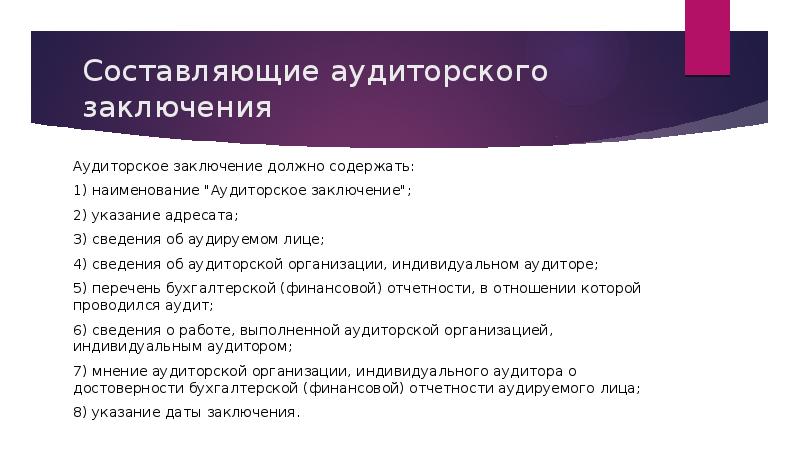 Составляющие аудиторского заключения

Аудиторское заключение должно содержать:

1) наименование "Аудиторское заключение";

2) указание адресата;

3) сведения об аудируемом лице;

4) сведения об аудиторской организации, индивидуальном аудиторе;

5) перечень бухгалтерской (финансовой) отчетности, в отношении которой проводился аудит;

6) сведения о работе, выполненной аудиторской организацией, индивидуальным аудитором;

7) мнение аудиторской организации, индивидуального аудитора о достоверности бухгалтерской (финансовой) отчетности аудируемого лица;

8) указание даты заключения.